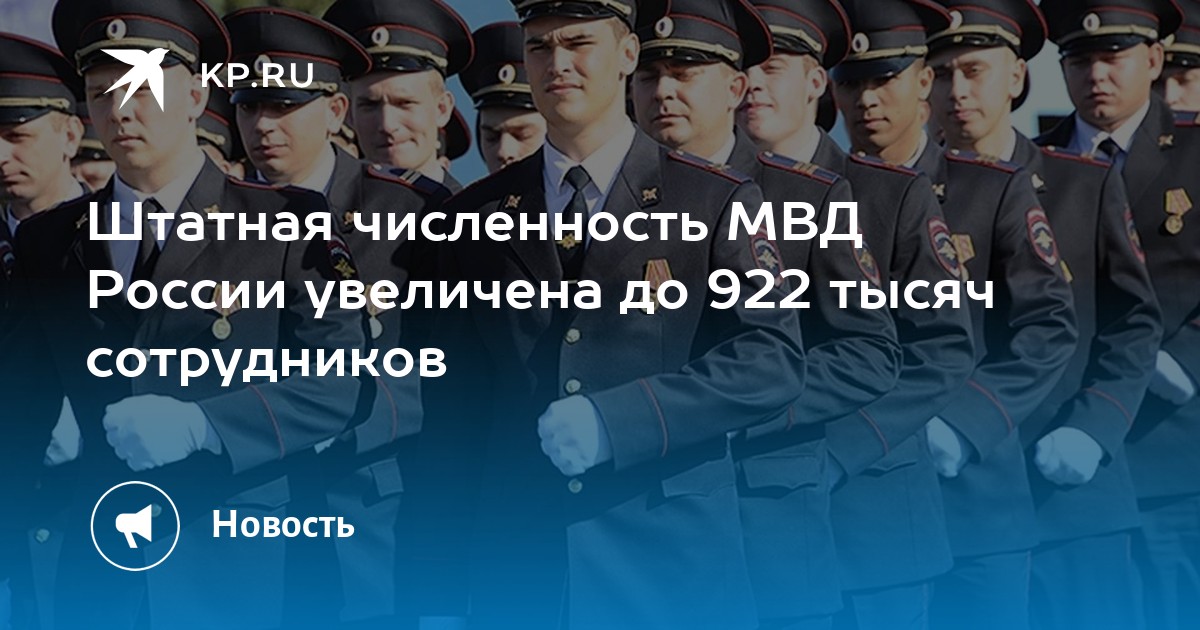 KP.RU

Штатная численность МВД России увеличена до 922 тысяч сотрудников

Новость